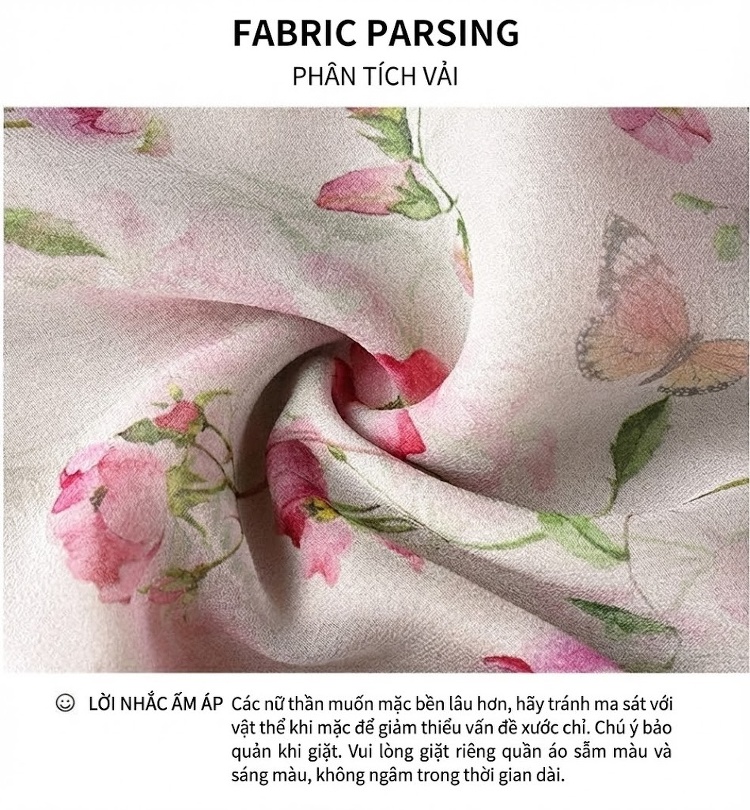 FABRIC PARSING

PHÂN TÍCH VẢI

☺ LỜI NHẮC ẤM ÁP Các nữ thần muốn mặc bền lâu hơn, hãy tránh ma sát với vật thể khi mặc để giảm thiểu vấn đề xước chỉ. Chú ý bảo quản khi giặt. Vui lòng giặt riêng quần áo sẫm màu và sáng màu, không ngâm trong thời gian dài.